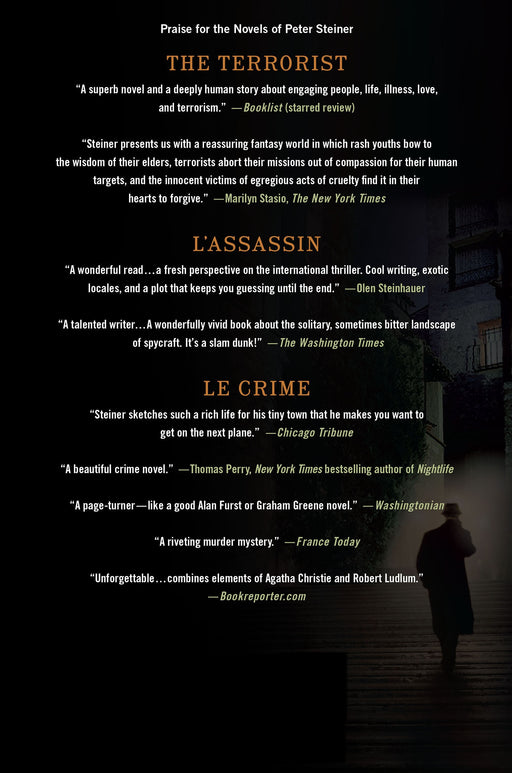 Praise for the Novels of Peter Steiner

THE TERRORIST

"A superb novel and a deeply human story about engaging people, life, illness, love, and terrorism." —Booklist (starred review)

"Steiner presents us with a reassuring fantasy world in which rash youths bow to the wisdom of their elders, terrorists abort their missions out of compassion for their human targets, and the innocent victims of egregious acts of cruelty find it in their hearts to forgive." —Marilyn Stasio, The New York Times

L'ASSASSIN

"A wonderful read...a fresh perspective on the international thriller. Cool writing, exotic locales, and a plot that keeps you guessing until the end." —Olen Steinhauer

"A talented writer...A wonderfully vivid book about the solitary, sometimes bitter landscape of spycraft. It's a slam dunk!" —The Washington Times

LE CRIME

"Steiner sketches such a rich life for his tiny town that he makes you want to get on the next plane." —Chicago Tribune

"A beautiful crime novel." —Thomas Perry, New York Times bestselling author of Nightlife

"A page-turner—like a good Alan Furst or Graham Greene novel." —Washingtonian

"A riveting murder mystery." —France Today

"Unforgettable...combines elements of Agatha Christie and Robert Ludlum." —Bookreporter.com